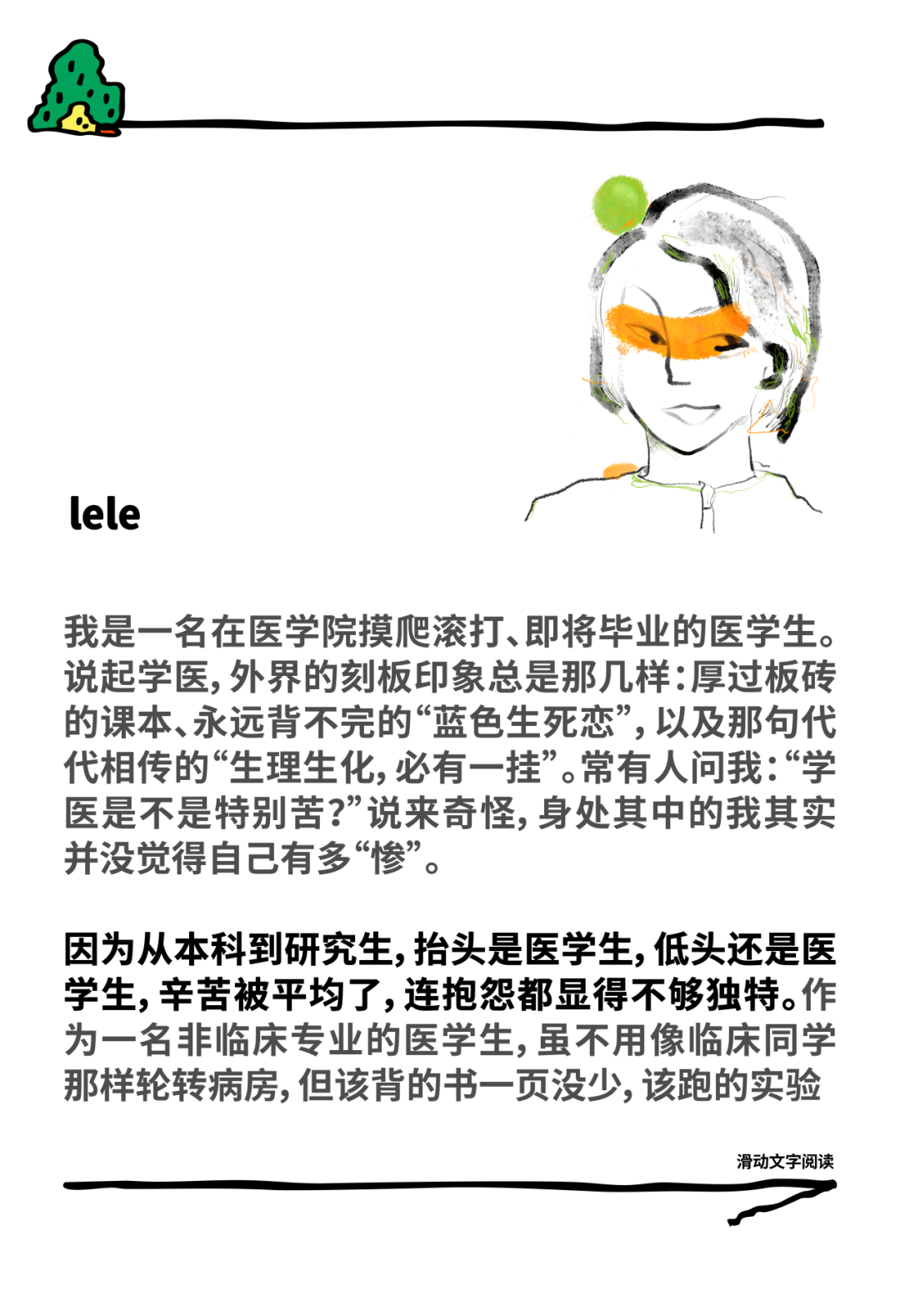 lele

我是一名在医学院摸爬滚打、即将毕业的医学生。说起学医，外界的刻板印象总是那几样：厚过板砖的课本、永远背不完的“蓝色生死恋”，以及那句代代相传的“生理生化，必有一挂”。常有人问我：“学医是不是特别苦？”说来奇怪，身处其中的我其实并没觉得自己有多“惨”。

因为从本科到研究生，抬头是医学生，低头还是医学生，辛苦被平均了，连抱怨都显得不够独特。作为一名非临床专业的医学生，虽不用像临床同学那样轮转病房，但该背的书一页没少，该跑的实验

滑动文字阅读